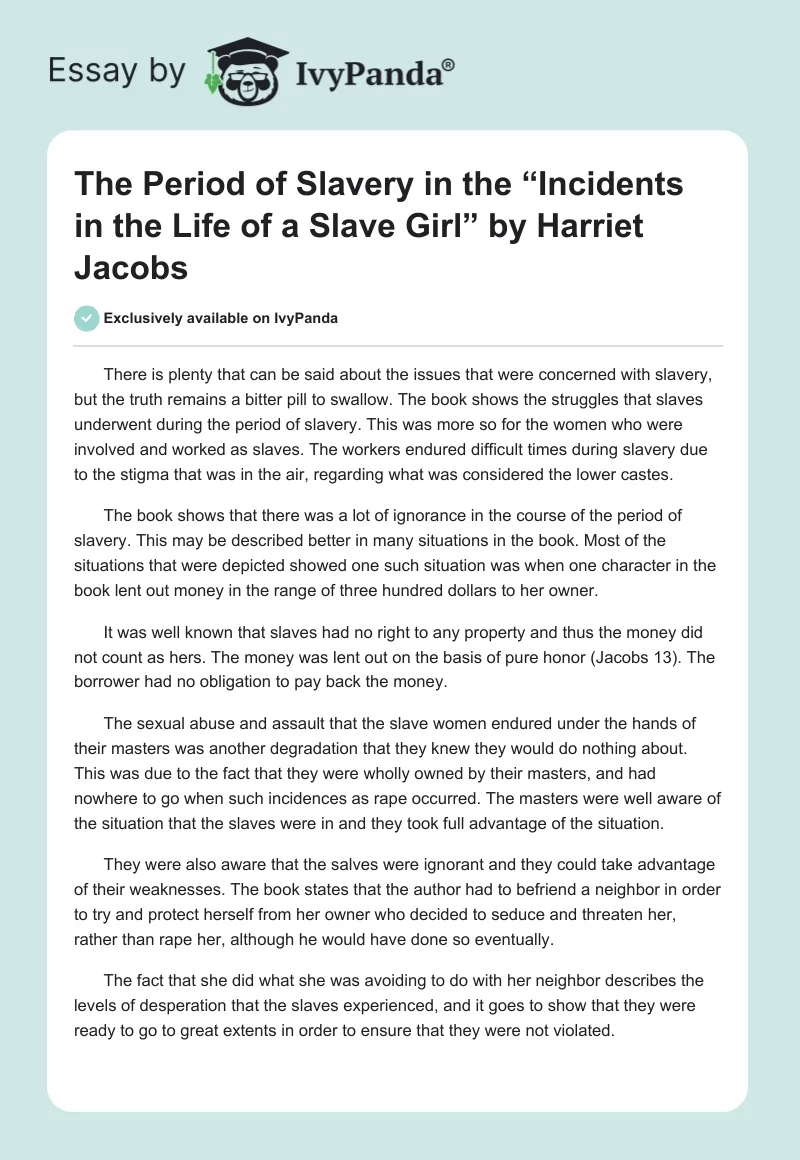 Essay by IvyPanda®

The Period of Slavery in the “Incidents in the Life of a Slave Girl” by Harriet Jacobs

Exclusively available on IvyPanda

There is plenty that can be said about the issues that were concerned with slavery, but the truth remains a bitter pill to swallow. The book shows the struggles that slaves underwent during the period of slavery. This was more so for the women who were involved and worked as slaves. The workers endured difficult times during slavery due to the stigma that was in the air, regarding what was considered the lower castes.

The book shows that there was a lot of ignorance in the course of the period of slavery. This may be described better in many situations in the book. Most of the situations that were depicted showed one such situation was when one character in the book lent out money in the range of three hundred dollars to her owner.

It was well known that slaves had no right to any property and thus the money did not count as hers. The money was lent out on the basis of pure honor (Jacobs 13). The borrower had no obligation to pay back the money.

The sexual abuse and assault that the slave women endured under the hands of their masters was another degradation that they knew they would do nothing about. This was due to the fact that they were wholly owned by their masters, and had nowhere to go when such incidences as rape occurred. The masters were well aware of the situation that the slaves were in and they took full advantage of the situation.

They were also aware that the salves were ignorant and they could take advantage of their weaknesses. The book states that the author had to befriend a neighbor in order to try and protect herself from her owner who decided to seduce and threaten her, rather than rape her, although he would have done so eventually.

The fact that she did what she was avoiding to do with her neighbor describes the levels of desperation that the slaves experienced, and it goes to show that they were ready to go to great extents in order to ensure that they were not violated.